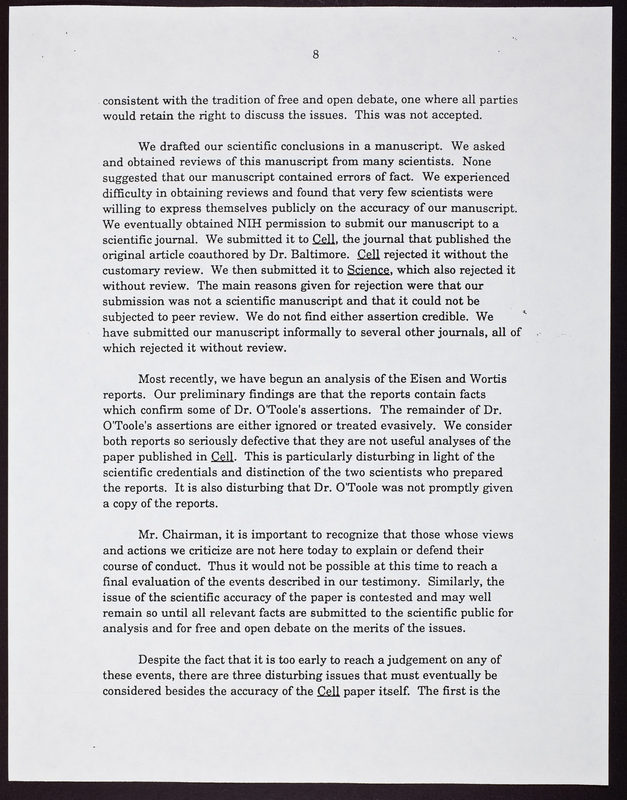 8

consistent with the tradition of free and open debate, one where all parties would retain the right to discuss the issues. This was not accepted.

We drafted our scientific conclusions in a manuscript. We asked and obtained reviews of this manuscript from many scientists. None suggested that our manuscript contained errors of fact. We experienced difficulty in obtaining reviews and found that very few scientists were willing to express themselves publicly on the accuracy of our manuscript. We eventually obtained NIH permission to submit our manuscript to a scientific journal. We submitted it to Cell, the journal that published the original article coauthored by Dr. Baltimore. Cell rejected it without the customary review. We then submitted it to Science, which also rejected it without review. The main reasons given for rejection were that our submission was not a scientific manuscript and that it could not be subjected to peer review. We do not find either assertion credible. We have submitted our manuscript informally to several other journals, all of which rejected it without review.

Most recently, we have begun an analysis of the Eisen and Wortis reports. Our preliminary findings are that the reports contain facts which confirm some of Dr. O'Toole's assertions. The remainder of Dr. O'Toole's assertions are either ignored or treated evasively. We consider both reports so seriously defective that they are not useful analyses of the paper published in Cell. This is particularly disturbing in light of the scientific credentials and distinction of the two scientists who prepared the reports. It is also disturbing that Dr. O'Toole was not promptly given a copy of the reports.

Mr. Chairman, it is important to recognize that those whose views and actions we criticize are not here today to explain or defend their course of conduct. Thus it would not be possible at this time to reach a final evaluation of the events described in our testimony. Similarly, the issue of the scientific accuracy of the paper is contested and may well remain so until all relevant facts are submitted to the scientific public for analysis and for free and open debate on the merits of the issues.

Despite the fact that it is too early to reach a judgement on any of these events, there are three disturbing issues that must eventually be considered besides the accuracy of the Cell paper itself. The first is the